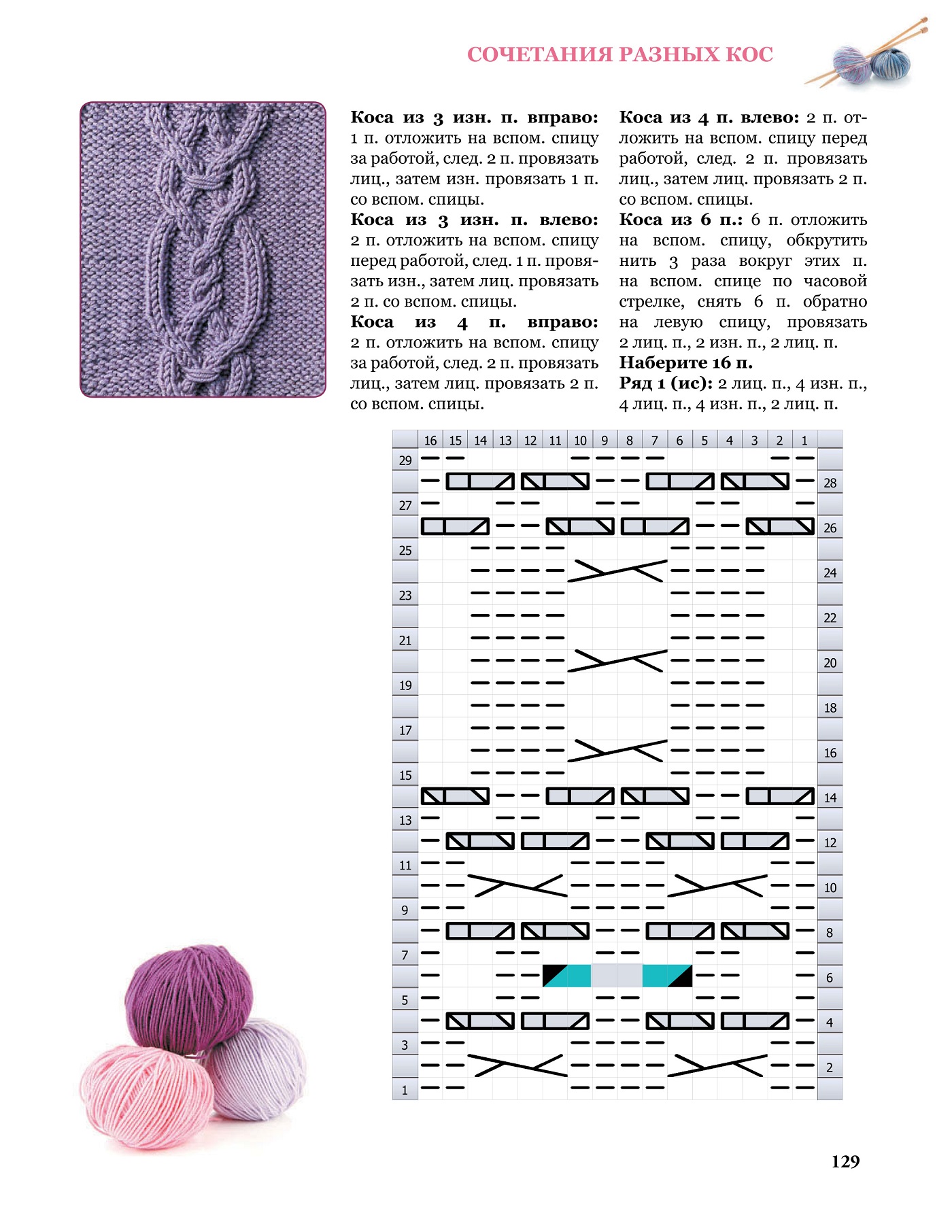 СОЧЕТАНИЯ РАЗНЫХ КОС

**Коса из 3 изн. п. вправо:** 1 п. отложить на вспом. спицу за работой, след. 2 п. провязать лиц., затем изн. провязать 1 п. со вспом. спицы.
**Коса из 3 изн. п. влево:** 2 п. отложить на вспом. спицу перед работой, след. 1 п. провязать изн., затем лиц. провязать 2 п. со вспом. спицы.
**Коса из 4 п. вправо:** 2 п. отложить на вспом. спицу за работой, след. 2 п. провязать лиц., затем лиц. провязать 2 п. со вспом. спицы.

**Коса из 4 п. влево:** 2 п. отложить на вспом. спицу перед работой, след. 2 п. провязать лиц., затем лиц. провязать 2 п. со вспом. спицы.
**Коса из 6 п.:** 6 п. отложить на вспом. спицу, обкрутить нить 3 раза вокруг этих п. на вспом. спице по часовой стрелке, снять 6 п. обратно на левую спицу, провязать 2 лиц. п., 2 изн. п., 2 лиц. п.
**Наберите 16 п.**
**Ряд 1 (ис):** 2 лиц. п., 4 изн. п., 4 лиц. п., 4 изн. п., 2 лиц. п.

16 15 14 13 12 11 10 9 8 7 6 5 4 3 2 1

29 28 27 26 25 24 23 22 21 20 19 18 17 16 15 14 13 12 11 10 9 8 7 6 5 4 3 2 1

129